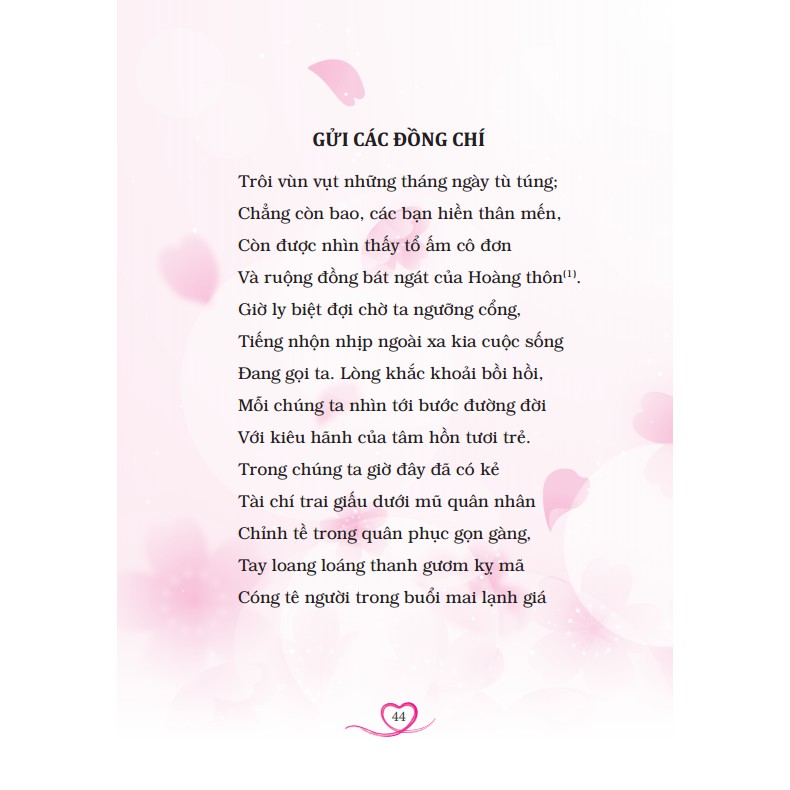 GỬI CÁC ĐỒNG CHÍ

Trôi vùn vụt những tháng ngày tù túng;
Chẳng còn bao, các bạn hiền thân mến,
Còn được nhìn thấy tổ ấm cô đơn
Và ruộng đồng bát ngát của Hoàng thôn$^{(1)}$.
Giờ ly biệt đợi chờ ta ngưỡng cổng,
Tiếng nhộn nhịp ngoài xa kia cuộc sống
Đang gọi ta. Lòng khắc khoải bồi hồi,
Mỗi chúng ta nhìn tới bước đường đời
Với kiêu hãnh của tâm hồn tươi trẻ.
Trong chúng ta giờ đây đã có kẻ
Tài chí trai giấu dưới mũ quân nhân
Chỉnh tề trong quân phục gọn gàng,
Tay loang loáng thanh gươm kỵ mã
Cóng tê người trong buổi mai lạnh giá

44